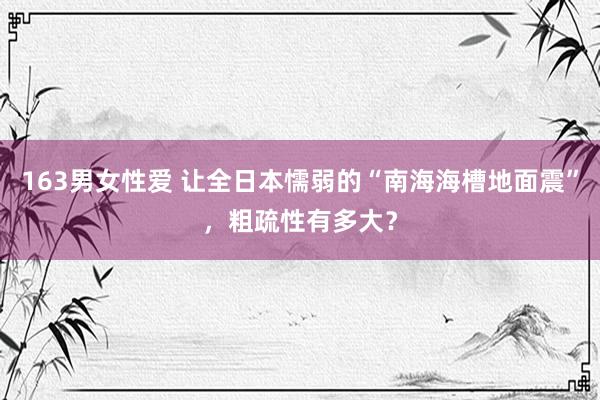 163男女性爱 让全日本懦弱的“南海海槽地面震”，粗疏性有多大？